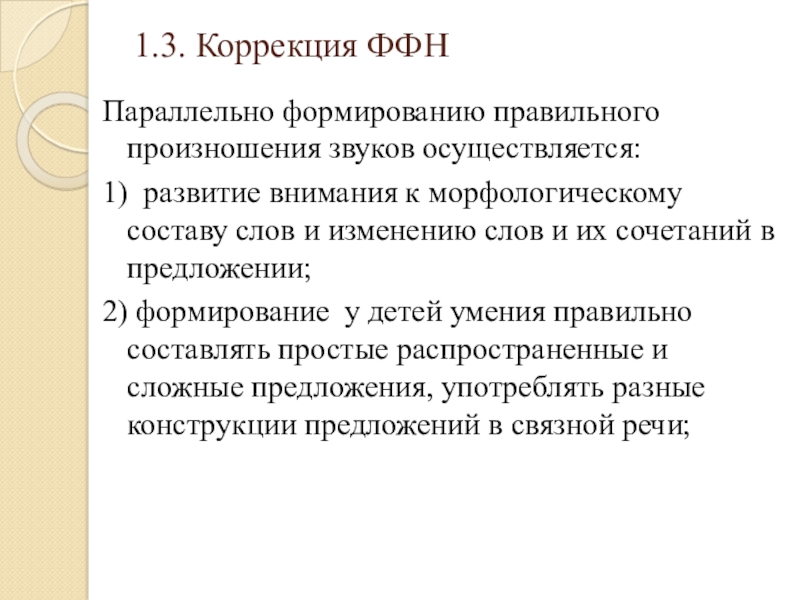 1.3. Коррекция ФФН

Параллельно формированию правильного произношения звуков осуществляется:

1) развитие внимания к морфологическому составу слов и изменению слов и их сочетаний в предложении;

2) формирование у детей умения правильно составлять простые распространенные и сложные предложения, употреблять разные конструкции предложений в связной речи;